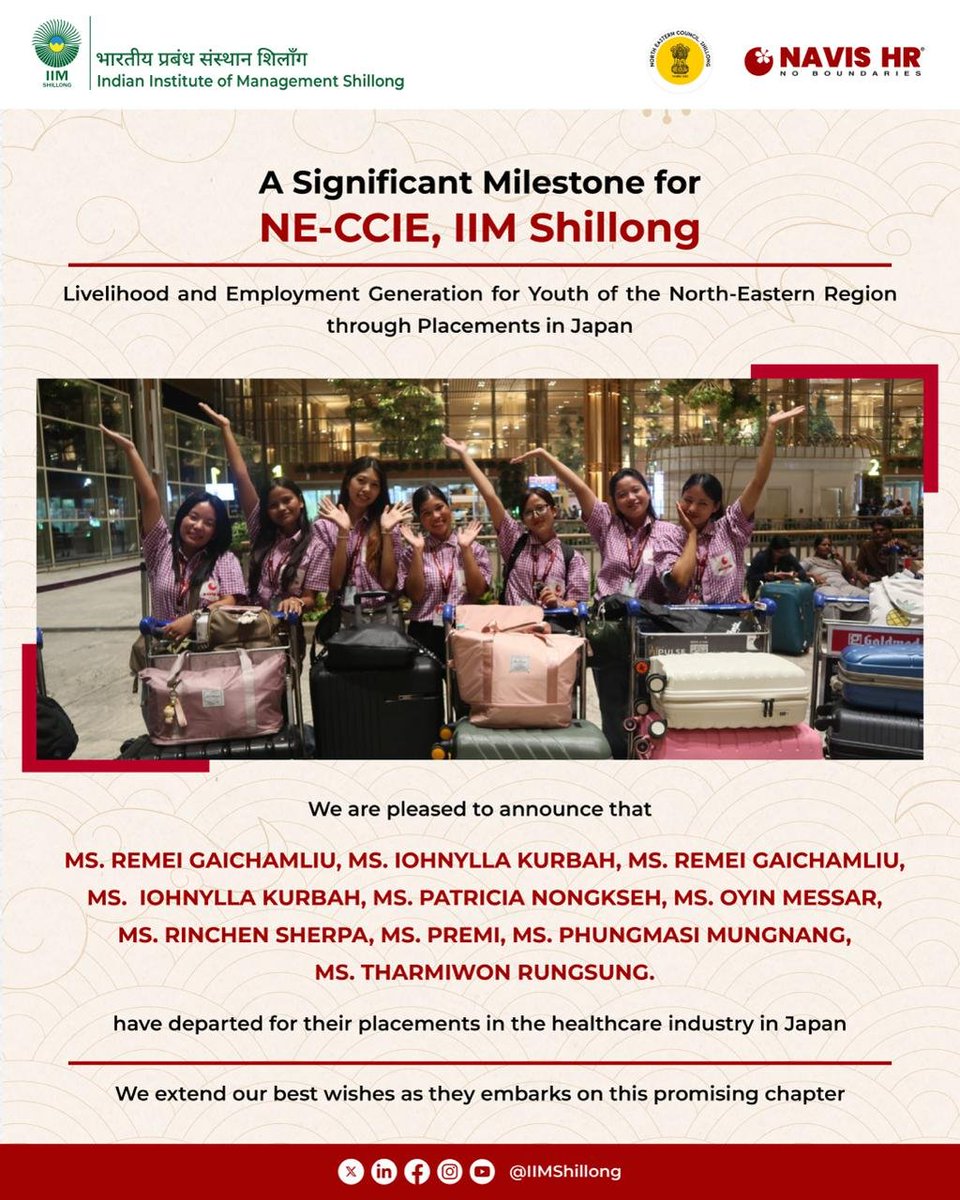 IIM SHILLONG

भारतीय प्रबंध संस्थान शिलाँग
Indian Institute of Management Shillong

NORTH EASTERN COUNCIL, SHILLONG

NAVIS HR
NO BOUNDARIES

A Significant Milestone for
NE-CCIE, IIM Shillong

Livelihood and Employment Generation for Youth of the North-Eastern Region through Placements in Japan

We are pleased to announce that

MS. REMEI GAICHAMLIU, MS. IOHNYLLA KURBAH, MS. REMEI GAICHAMLIU, MS. IOHNYLLA KURBAH, MS. PATRICIA NONGKSEH, MS. OYIN MESSAR, MS. RINCHEN SHERPA, MS. PREMI, MS. PHUNGMASI MUNGNANG, MS. THARMIWON RUNGSUNG.

have departed for their placements in the healthcare industry in Japan

We extend our best wishes as they embarks on this promising chapter

@IIMShillong